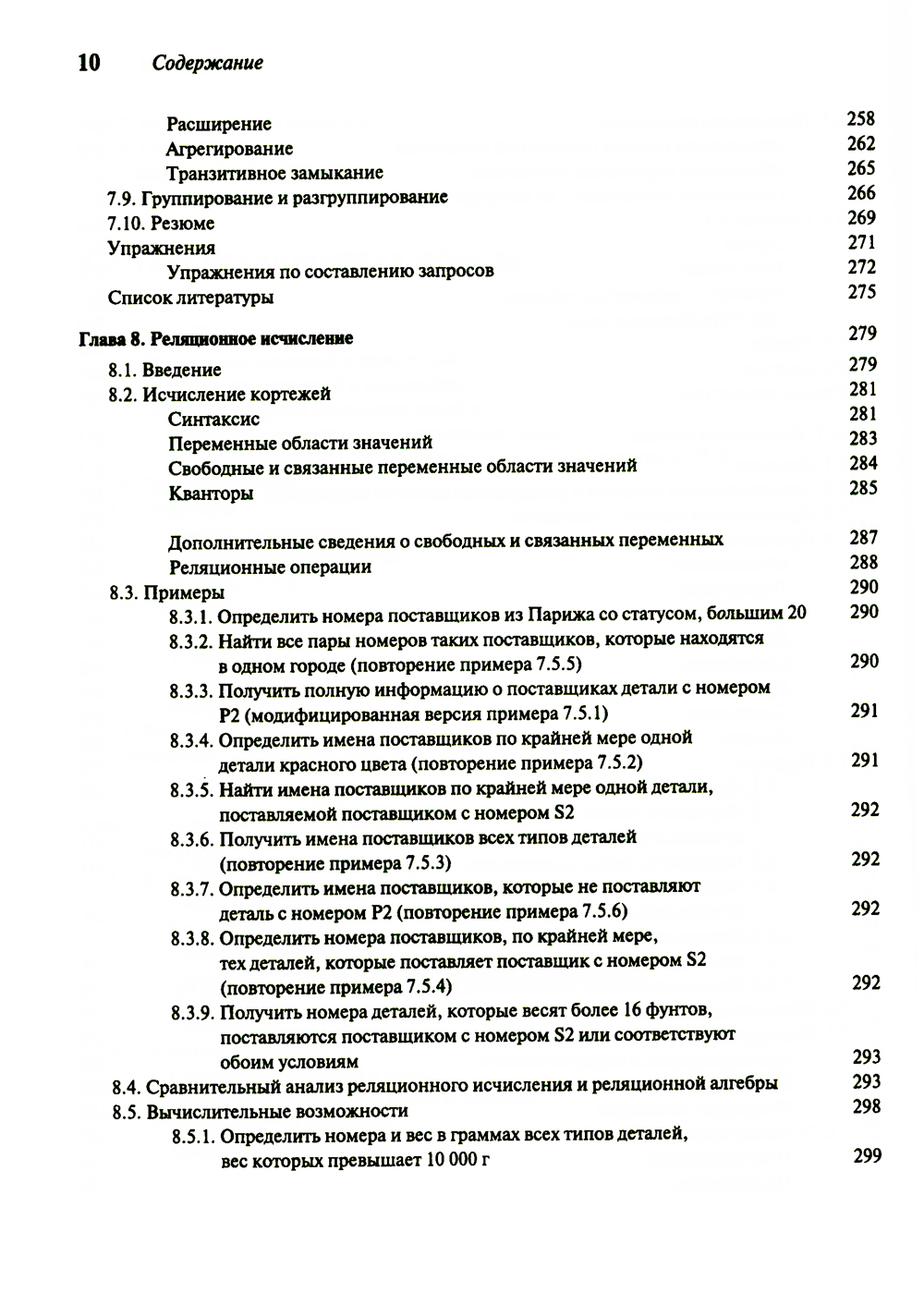 10 Содержание

Расширение 258
Агрегирование 262
Транзитивное замыкание 265
7.9. Группирование и разгруппирование 266
7.10. Резюме 269
Упражнения 271
Упражнения по составлению запросов 272
Список литературы 275

Глава 8. Реляционное исчисление 279
8.1. Введение 279
8.2. Исчисление кортежей 281
Синтаксис 281
Переменные области значений 283
Свободные и связанные переменные области значений 284
Кванторы 285

Дополнительные сведения о свободных и связанных переменных 287
Реляционные операции 288
8.3. Примеры 290
8.3.1. Определить номера поставщиков из Парижа со статусом, большим 20 290
8.3.2. Найти все пары номеров таких поставщиков, которые находятся в одном городе (повторение примера 7.5.5) 290
8.3.3. Получить полную информацию о поставщиках детали с номером P2 (модифицированная версия примера 7.5.1) 291
8.3.4. Определить имена поставщиков по крайней мере одной детали красного цвета (повторение примера 7.5.2) 291
8.3.5. Найти имена поставщиков по крайней мере одной детали, поставляемой поставщиком с номером S2 292
8.3.6. Получить имена поставщиков всех типов деталей (повторение примера 7.5.3) 292
8.3.7. Определить имена поставщиков, которые не поставляют деталь с номером P2 (повторение примера 7.5.6) 292
8.3.8. Определить номера поставщиков, по крайней мере, тех деталей, которые поставляет поставщик с номером S2 (повторение примера 7.5.4) 292
8.3.9. Получить номера деталей, которые весят более 16 фунтов, поставляются поставщиком с номером S2 или соответствуют обоим условиям 293
8.4. Сравнительный анализ реляционного исчисления и реляционной алгебры 293
8.5. Вычислительные возможности 298
8.5.1. Определить номера и вес в граммах всех типов деталей, вес которых превышает 10 000 г 299